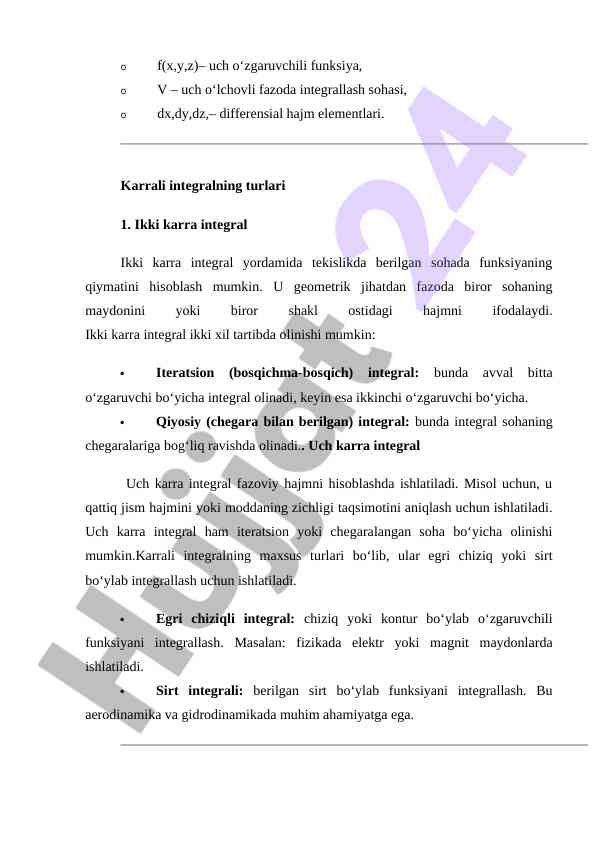 o f(x,y,z)– uch o‘zgaruvchili funksiya,
o V – uch o‘lchovli fazoda integrallash sohasi,
o dx,dy,dz,– differensial hajm elementlari.

Karrali integralning turlari

1. Ikki karra integral

Ikki karra integral yordamida tekislikda berilgan sohada funksiyaning qiymatini hisoblash mumkin. U geometrik jihatdan fazoda biror sohaning maydonini yoki biror shakl ostidagi hajmni ifodalaydi.
Ikki karra integral ikki xil tartibda olinishi mumkin:

• Iteratsion (bosqichma-bosqich) integral: bunda avval bitta o‘zgaruvchi bo‘yicha integral olinadi, keyin esa ikkinchi o‘zgaruvchi bo‘yicha.
• Qiyosiy (chegara bilan berilgan) integral: bunda integral sohaning chegaralariga bog‘liq ravishda olinadi.. Uch karra integral

Uch karra integral fazoviy hajmni hisoblashda ishlatiladi. Misol uchun, u qattiq jism hajmini yoki moddaning zichligi taqsimotini aniqlash uchun ishlatiladi. Uch karra integral ham iteratsion yoki chegaralangan soha bo‘yicha olinishi mumkin.Karrali integralning maxsus turlari bo‘lib, ular egri chiziq yoki sirt bo‘ylab integrallash uchun ishlatiladi.

• Egri chiziqli integral: chiziq yoki kontur bo‘ylab o‘zgaruvchili funksiyani integrallash. Masalan: fizikada elektr yoki magnit maydonlarda ishlatiladi.
• Sirt integrali: berilgan sirt bo‘ylab funksiyani integrallash. Bu aerodinamika va gidrodinamikada muhim ahamiyatga ega.

Hujjat24